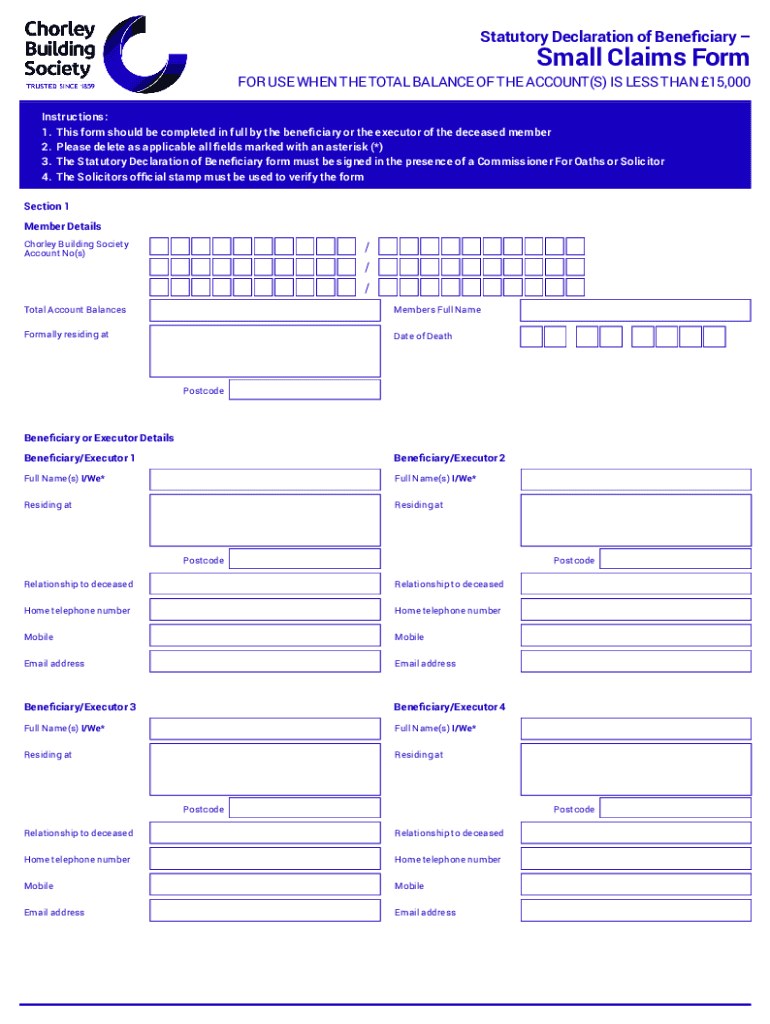 Chorley Building Society
TRUSTED SINCE 1859

Statutory Declaration of Beneficiary –
Small Claims Form
FOR USE WHEN THE TOTAL BALANCE OF THE ACCOUNT(S) IS LESS THAN £15,000

Instructions:
1. This form should be completed in full by the beneficiary or the executor of the deceased member
2. Please delete as applicable all fields marked with an asterisk (*)
3. The Statutory Declaration of Beneficiary form must be signed in the presence of a Commissioner For Oaths or Solicitor
4. The Solicitors official stamp must be used to verify the form

Section 1
Member Details
Chorley Building Society Account No(s)
/
/
/
Total Account Balances
Members Full Name
Formally residing at
Date of Death
Postcode

Beneficiary or Executor Details
Beneficiary/Executor 1
Full Name(s) I/We*
Residing at
Postcode
Relationship to deceased
Home telephone number
Mobile
Email address

Beneficiary/Executor 2
Full Name(s) I/We*
Residing at
Postcode
Relationship to deceased
Home telephone number
Mobile
Email address

Beneficiary/Executor 3
Full Name(s) I/We*
Residing at
Postcode
Relationship to deceased
Home telephone number
Mobile
Email address

Beneficiary/Executor 4
Full Name(s) I/We*
Residing at
Postcode
Relationship to deceased
Home telephone number
Mobile
Email address